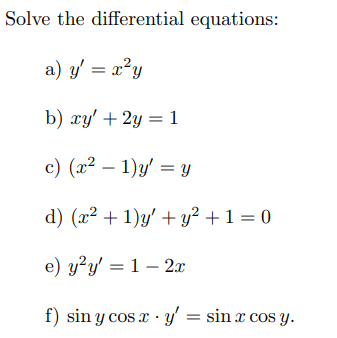 Solve the differential equations:

a) $y' = x^2y$

b) $xy' + 2y = 1$

c) $(x^2 - 1)y' = y$

d) $(x^2 + 1)y' + y^2 + 1 = 0$

e) $y^2y' = 1 - 2x$

f) $\sin y \cos x \cdot y' = \sin x \cos y$.